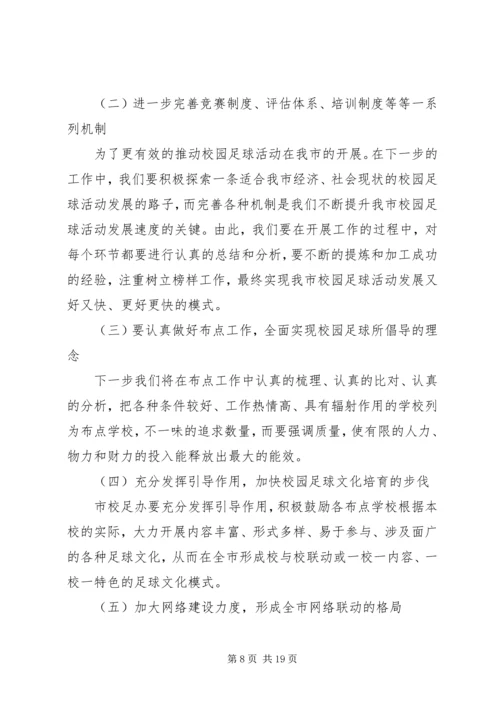 （二）进一步完善竞赛制度、评估体系、培训制度等等一系列机制

为了更有效的推动校园足球活动在我市的开展。在下一步的工作中，我们要积极探索一条适合我市经济、社会现状的校园足球活动发展的路子，而完善各种机制是我们不断提升我市校园足球活动发展速度的关键。由此，我们要在开展工作的过程中，对每个环节都要进行认真的总结和分析，要不断的提炼和加工成功的经验，注重树立榜样工作，最终实现我市校园足球活动发展又好又快、更好更快的模式。

（三）要认真做好布点工作，全面实现校园足球所倡导的理念

下一步我们将在布点工作中认真的梳理、认真的比对、认真的分析，把各种条件较好、工作热情高、具有辐射作用的学校列为布点学校，不一味的追求数量，而要强调质量，使有限的人力、物力和财力的投入能释放出最大的能效。

（四）充分发挥引导作用，加快校园足球文化培育的步伐

市校足办要充分发挥引导作用，积极鼓励各布点学校根据本校的实际，大力开展内容丰富、形式多样、易于参与、涉及面广的各种足球文化，从而在全市形成校与校联动或一校一内容、一校一特色的足球文化模式。

（五）加大网络建设力度，形成全市网络联动的格局

第 8 页 共 19 页